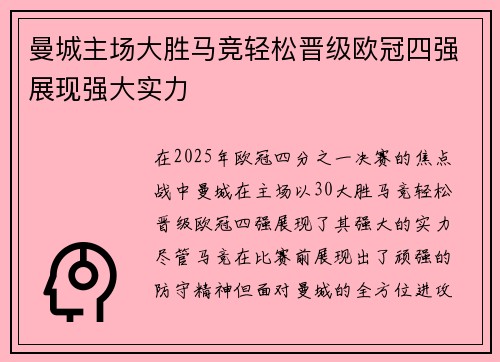 曼城主场大胜马竞轻松晋级欧冠四强展现强大实力

在2025年欧冠四分之一决赛的焦点战中曼城在主场以30大胜马竞轻松晋级欧冠四强展现了其强大的实力尽管马竞在比赛前展现出了顽强的防守精神但面对曼城的全方位进攻